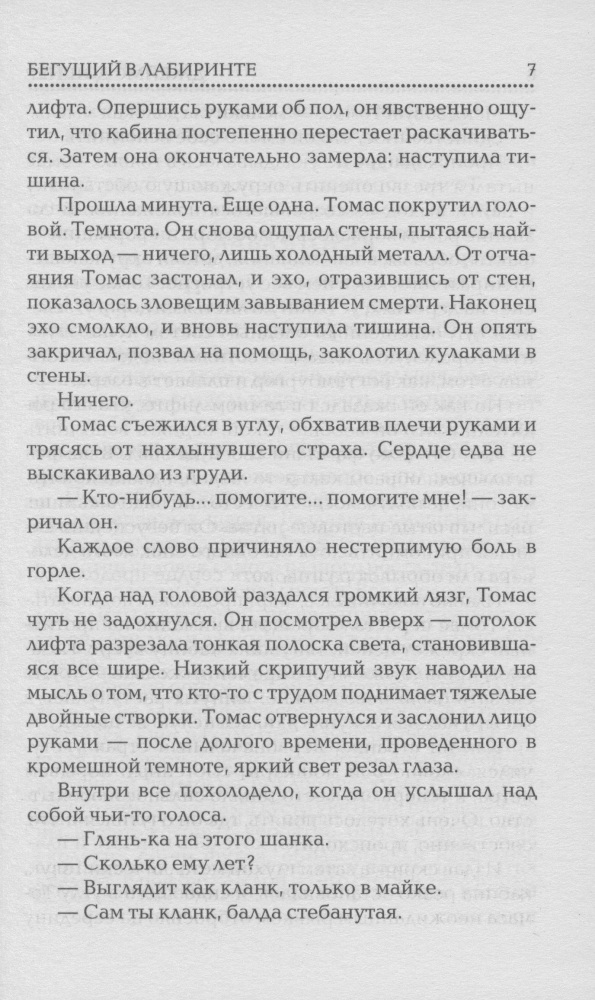 БЕГУЩИЙ В ЛАБИРИНТЕ 7

лифта. Опершись руками об пол, он явственно ощутил, что кабина постепенно перестает раскачиваться. Затем она окончательно замерла: наступила тишина.

Прошла минута. Еще одна. Томас покрутил головой. Темнота. Он снова ощупал стены, пытаясь найти выход — ничего, лишь холодный металл. От отчаяния Томас застонал, и эхо, отразившись от стен, показалось зловещим завыванием смерти. Наконец эхо смолкло, и вновь наступила тишина. Он опять закричал, позвал на помощь, заколотил кулаками в стены.

Ничего.

Томас съежился в углу, обхватив плечи руками и трясясь от нахлынувшего страха. Сердце едва не выскакивало из груди.

— Кто-нибудь... помогите... помогите мне! — закричал он.

Каждое слово причиняло нестерпимую боль в горле.

Когда над головой раздался громкий лязг, Томас чуть не задохнулся. Он посмотрел вверх — потолок лифта разрезала тонкая полоска света, становившаяся все шире. Низкий скрипучий звук наводил на мысль о том, что кто-то с трудом поднимает тяжелые двойные створки. Томас отвернулся и заслонил лицо руками — после долгого времени, проведенного в кромешной темноте, яркий свет резал глаза.

Внутри все похолодело, когда он услышал над собой чьи-то голоса.

— Глянь-ка на этого шанка.

— Сколько ему лет?

— Выглядит как кланк, только в майке.

— Сам ты кланк, балда стебанутая.